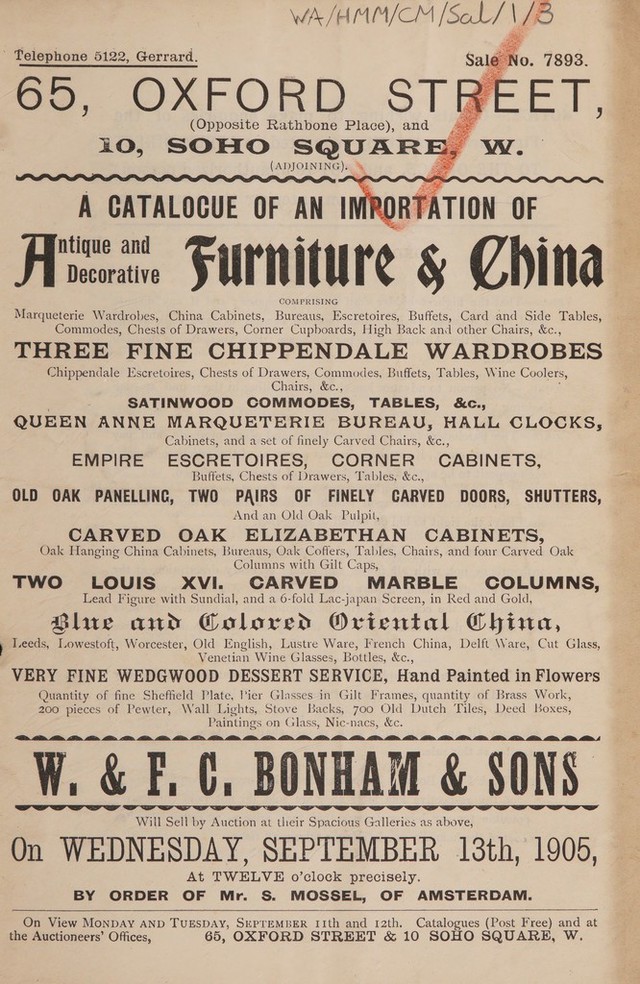 WA/HMM/CM/Sal/1/3

Telephone 5122, Gerrard. Sale No. 7893.

65, OXFORD STREET,
(Opposite Rathbone Place), and
10, SOHO SQUARE, W.
(ADJOINING).

A CATALOGUE OF AN IMPORTATION OF

Antique and Decorative Furniture & China

COMPRISING

Marqueterie Wardrobes, China Cabinets, Bureaus, Escretoires, Buffets, Card and Side Tables, Commodes, Chests of Drawers, Corner Cupboards, High Back and other Chairs, &c.,

THREE FINE CHIPPENDALE WARDROBES

Chippendale Escretoires, Chests of Drawers, Commodes, Buffets, Tables, Wine Coolers, Chairs, &c.,

SATINWOOD COMMODES, TABLES, &c.,

QUEEN ANNE MARQUETERIE BUREAU, HALL CLOCKS,

Cabinets, and a set of finely Carved Chairs, &c.,

EMPIRE ESCRETOIRES, CORNER CABINETS,

Buffets, Chests of Drawers, Tables, &c.,

OLD OAK PANELLING, TWO PAIRS OF FINELY CARVED DOORS, SHUTTERS,

And an Old Oak Pulpit,

CARVED OAK ELIZABETHAN CABINETS,

Oak Hanging China Cabinets, Bureaus, Oak Coffers, Tables, Chairs, and four Carved Oak Columns with Gilt Caps,

TWO LOUIS XVI. CARVED MARBLE COLUMNS,

Lead Figure with Sundial, and a 6-fold Lac-japan Screen, in Red and Gold,

Blue and Colored Oriental China,

Leeds, Lowestoft, Worcester, Old English, Lustre Ware, French China, Delft Ware, Cut Glass, Venetian Wine Glasses, Bottles, &c.,

VERY FINE WEDGWOOD DESSERT SERVICE, Hand Painted in Flowers

Quantity of fine Sheffield Plate, Pier Glasses in Gilt Frames, quantity of Brass Work, 200 pieces of Pewter, Wall Lights, Stove Backs, 700 Old Dutch Tiles, Deed Boxes, Paintings on Glass, Nic-nacs, &c.

W. & F. C. BONHAM & SONS

Will Sell by Auction at their Spacious Galleries as above,

On WEDNESDAY, SEPTEMBER 13th, 1905,

At TWELVE o'clock precisely.

BY ORDER OF Mr. S. MOSSEL, OF AMSTERDAM.

On View MONDAY AND TUESDAY, SEPTEMBER 11th and 12th. Catalogues (Post Free) and at the Auctioneers' Offices, 65, OXFORD STREET & 10 SOHO SQUARE, W.